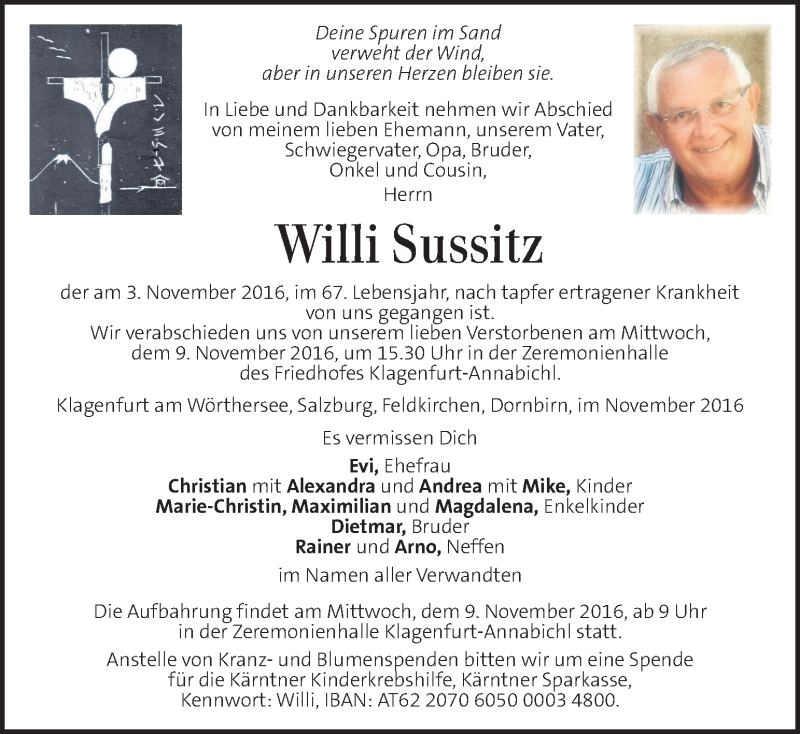 Deine Spuren im Sand
verweht der Wind,
aber in unseren Herzen bleiben sie.

In Liebe und Dankbarkeit nehmen wir Abschied von meinem lieben Ehemann, unserem Vater, Schwiegervater, Opa, Bruder, Onkel und Cousin,
Herrn

Willi Sussitz

der am 3. November 2016, im 67. Lebensjahr, nach tapfer ertragener Krankheit von uns gegangen ist.
Wir verabschieden uns von unserem lieben Verstorbenen am Mittwoch, dem 9. November 2016, um 15.30 Uhr in der Zeremonienhalle des Friedhofes Klagenfurt-Annabichl.

Klagenfurt am Wörthersee, Salzburg, Feldkirchen, Dornbirn, im November 2016

Es vermissen Dich

Evi, Ehefrau
Christian mit Alexandra und Andrea mit Mike, Kinder
Marie-Christin, Maximilian und Magdalena, Enkelkinder
Dietmar, Bruder
Rainer und Arno, Neffen

im Namen aller Verwandten

Die Aufbahrung findet am Mittwoch, dem 9. November 2016, ab 9 Uhr in der Zeremonienhalle Klagenfurt-Annabichl statt.

Anstelle von Kranz- und Blumenspenden bitten wir um eine Spende für die Kärntner Kinderkrebshilfe, Kärntner Sparkasse, Kennwort: Willi, IBAN: AT62 2070 6050 0003 4800.